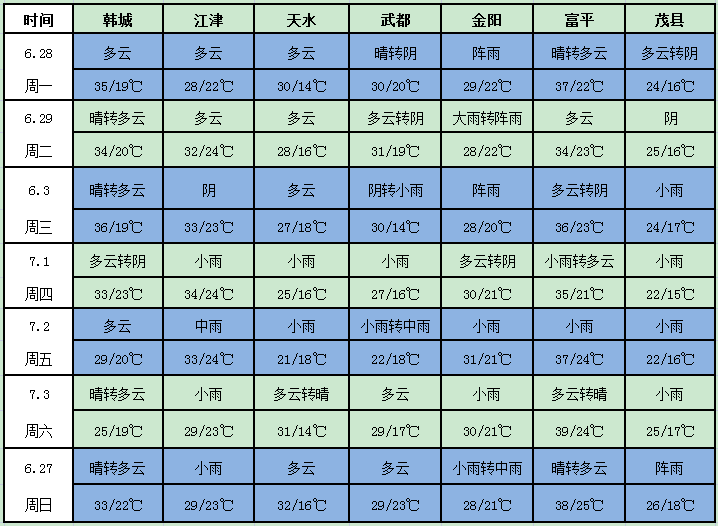 | 时间 | 韩城 | 江津 | 天水 | 武都 | 金阳 | 富平 | 茂县 |
|---|---|---|---|---|---|---|---|
| 6.28 | 多云 | 多云 | 多云 | 晴转阴 | 阵雨 | 晴转多云 | 多云转阴 |
| 周一 | 35/19℃ | 28/22℃ | 30/14℃ | 30/20℃ | 29/22℃ | 37/22℃ | 24/16℃ |
| 6.29 | 晴转多云 | 多云 | 多云 | 多云转阴 | 大雨转阵雨 | 多云 | 阴 |
| 周二 | 34/20℃ | 32/24℃ | 28/16℃ | 31/19℃ | 28/22℃ | 34/23℃ | 25/16℃ |
| 6.3 | 晴转多云 | 阴 | 多云 | 阴转小雨 | 阵雨 | 多云转阴 | 小雨 |
| 周三 | 36/19℃ | 33/23℃ | 27/18℃ | 30/14℃ | 28/20℃ | 36/23℃ | 24/17℃ |
| 7.1 | 多云转阴 | 小雨 | 小雨 | 小雨 | 多云转阴 | 小雨转多云 | 小雨 |
| 周四 | 33/23℃ | 34/24℃ | 25/16℃ | 27/16℃ | 30/21℃ | 35/21℃ | 22/15℃ |
| 7.2 | 多云 | 中雨 | 小雨 | 小雨转中雨 | 小雨 | 小雨 | 小雨 |
| 周五 | 29/20℃ | 33/24℃ | 21/18℃ | 22/18℃ | 31/21℃ | 37/24℃ | 22/16℃ |
| 7.3 | 晴转多云 | 小雨 | 多云转晴 | 多云 | 小雨 | 多云转晴 | 小雨 |
| 周六 | 25/19℃ | 29/23℃ | 31/14℃ | 29/17℃ | 30/21℃ | 39/24℃ | 25/17℃ |
| 6.27 | 晴转多云 | 小雨 | 多云 | 多云 | 小雨转中雨 | 晴转多云 | 阵雨 |
| 周日 | 33/22℃ | 29/23℃ | 32/16℃ | 29/23℃ | 28/21℃ | 38/25℃ | 26/18℃ |